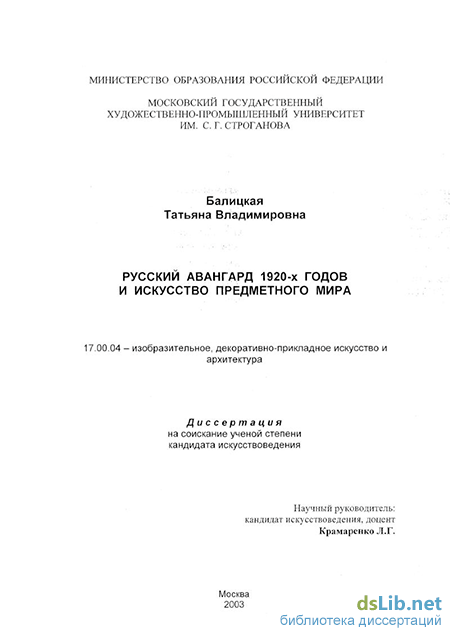 МИНИСТЕРСТВО ОБРАЗОВАНИЯ РОССИЙСКОЙ ФЕДЕРАЦИИ

МОСКОВСКИЙ ГОСУДАРСТВЕННЫЙ ХУДОЖЕСТВЕННО-ПРОМЫШЛЕННЫЙ УНИВЕРСИТЕТ ИМ. С. Г. СТРОГАНОВА

Балицкая
Татьяна Владимировна

РУССКИЙ АВАНГАРД 1920-х ГОДОВ
И ИСКУССТВО ПРЕДМЕТНОГО МИРА

17.00.04 – изобразительное, декоративно-прикладное искусство и архитектура

Диссертация
на соискание ученой степени
кандидата искусствоведения

Научный руководитель:
кандидат искусствоведения, доцент
Крамаренко Л.Г.

Москва
2003

dsLib.net
библиотека диссертаций